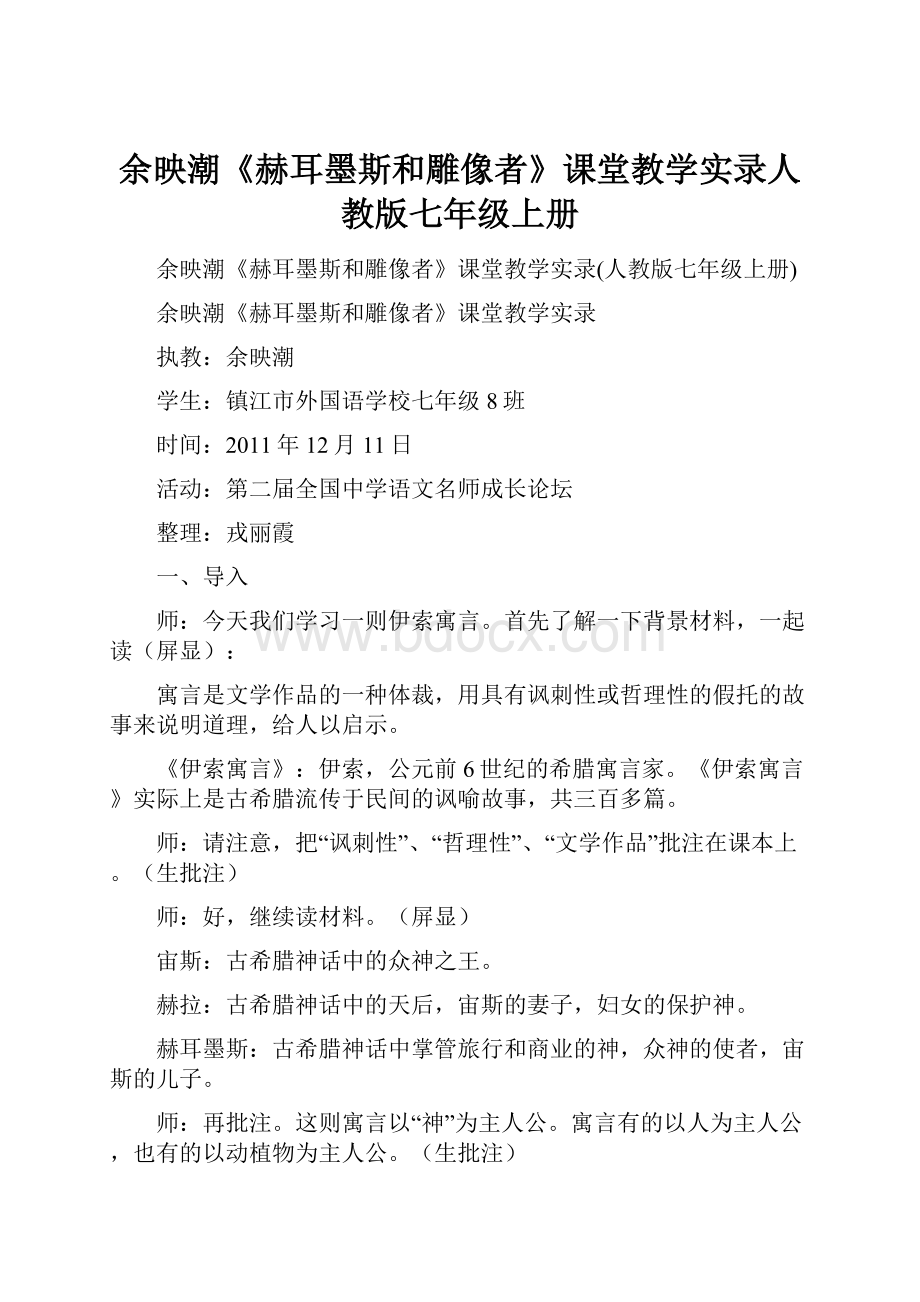 余映潮《赫耳墨斯和雕像者》课堂教学实录人教版七年级上册

余映潮《赫耳墨斯和雕像者》课堂教学实录(人教版七年级上册)

余映潮《赫耳墨斯和雕像者》课堂教学实录

执教：余映潮

学生：镇江市外国语学校七年级8班

时间：2011年12月11日

活动：第二届全国中学语文名师成长论坛

整理：戎丽霞

一、导入

师：今天我们学习一则伊索寓言。首先了解一下背景材料，一起读（屏显）：

寓言是文学作品的一种体裁，用具有讽刺性或哲理性的假托的故事来说明道理，给人以启示。

《伊索寓言》：伊索，公元前6世纪的希腊寓言家。《伊索寓言》实际上是古希腊流传于民间的讽喻故事，共三百多篇。

师：请注意，把“讽刺性”、“哲理性”、“文学作品”批注在课本上。（生批注）

师：好，继续读材料。（屏显）

宙斯：古希腊神话中的众神之王。

赫拉：古希腊神话中的天后，宙斯的妻子，妇女的保护神。

赫耳墨斯：古希腊神话中掌管旅行和商业的神，众神的使者，宙斯的儿子。

师：再批注。这则寓言以“神”为主人公。寓言有的以人为主人公，也有的以动植物为主人公。（生批注）

www.bdocx.com